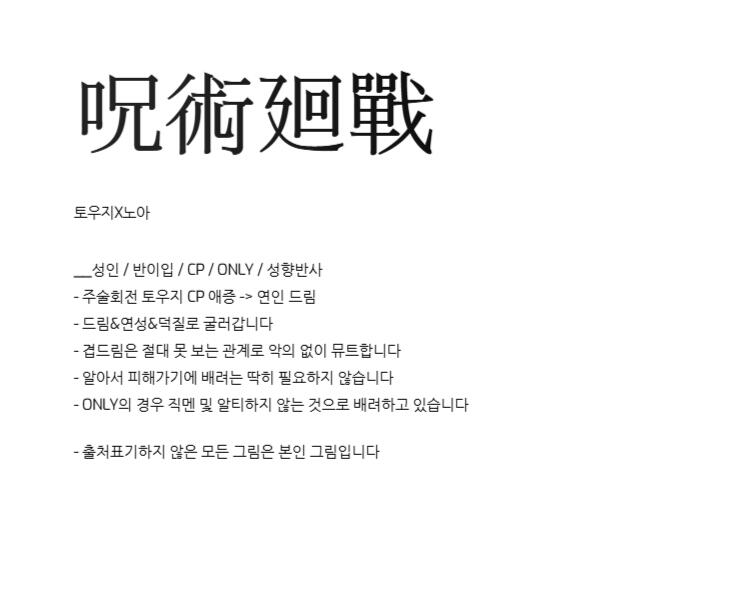 呪術廻戰

토우지X노아

____성인 / 반이입 / CP / ONLY / 성향반사
- 주술회전 토우지 CP 애증 -> 연인 드림
- 드림&연성&덕질로 굴러갑니다
- 겹드림은 절대 못 보는 관계로 악의 없이 뮤트합니다
- 알아서 피해가기에 배려는 딱히 필요하지 않습니다
- ONLY의 경우 직멘 및 알티하지 않는 것으로 배려하고 있습니다

- 출처표기하지 않은 모든 그림은 본인 그림입니다